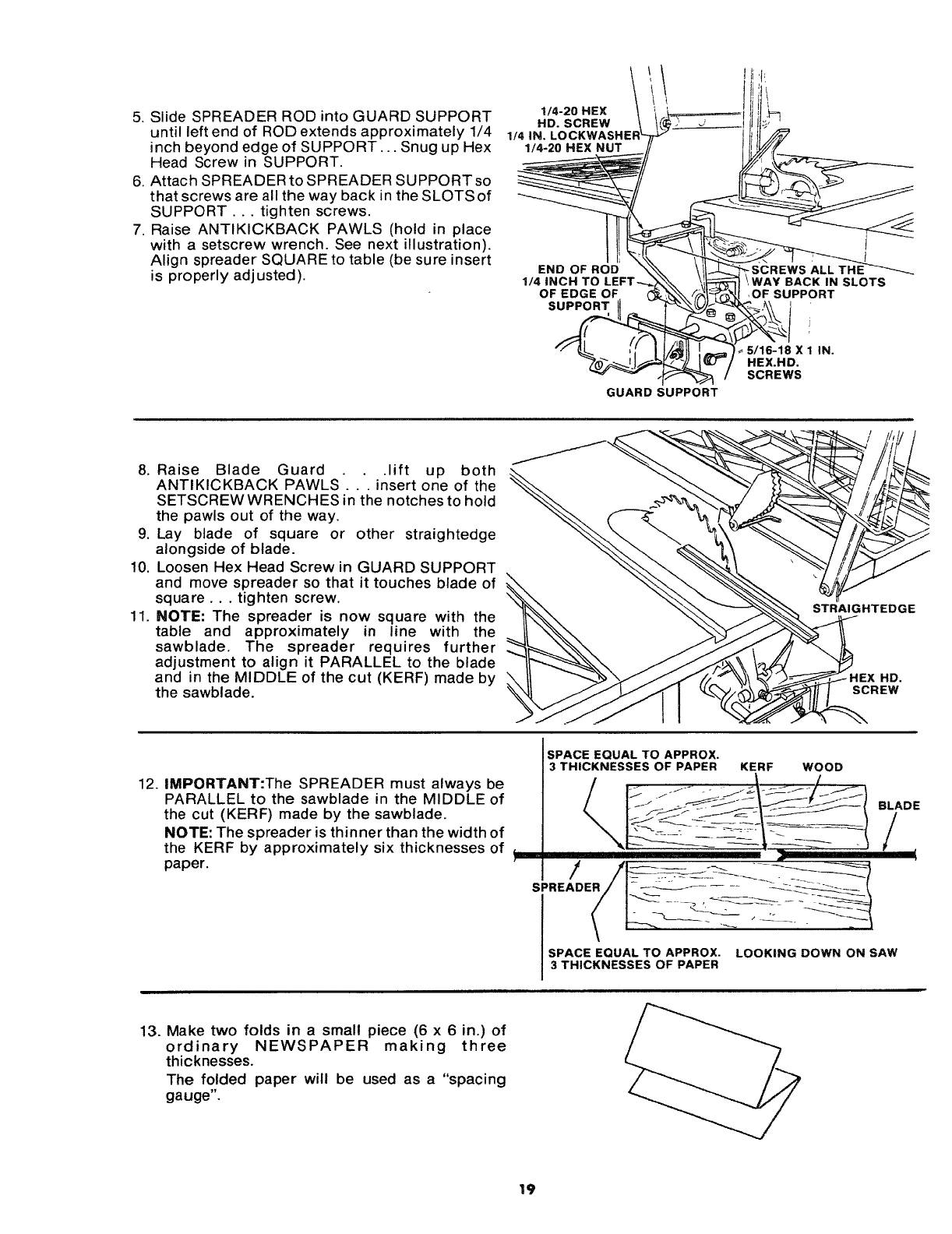 5. Slide SPREADER ROD into GUARD SUPPORT until left end of ROD extends approximately 1/4 inch beyond edge of SUPPORT . . . Snug up Hex Head Screw in SUPPORT.
6. Attach SPREADER to SPREADER SUPPORT so that screws are all the way back in the SLOTS of SUPPORT . . . tighten screws.
7. Raise ANTIKICKBACK PAWLS (hold in place with a setscrew wrench. See next illustration). Align spreader SQUARE to table (be sure insert is properly adjusted).

1/4-20 HEX HD. SCREW
1/4 IN. LOCKWASHER
1/4-20 HEX NUT
END OF ROD 1/4 INCH TO LEFT OF EDGE OF SUPPORT
SCREWS ALL THE WAY BACK IN SLOTS OF SUPPORT
5/16-18 X 1 IN. HEX.HD. SCREWS
GUARD SUPPORT

8. Raise Blade Guard . . .lift up both ANTIKICKBACK PAWLS . . . insert one of the SETSCREW WRENCHES in the notches to hold the pawls out of the way.
9. Lay blade of square or other straightedge alongside of blade.
10. Loosen Hex Head Screw in GUARD SUPPORT and move spreader so that it touches blade of square . . . tighten screw.
11. NOTE: The spreader is now square with the table and approximately in line with the sawblade. The spreader requires further adjustment to align it PARALLEL to the blade and in the MIDDLE of the cut (KERF) made by the sawblade.

STRAIGHTEDGE
HEX HD. SCREW

12. IMPORTANT:The SPREADER must always be PARALLEL to the sawblade in the MIDDLE of the cut (KERF) made by the sawblade.
NOTE: The spreader is thinner than the width of the KERF by approximately six thicknesses of paper.

SPACE EQUAL TO APPROX. 3 THICKNESSES OF PAPER
KERF
WOOD
BLADE
SPREADER
SPACE EQUAL TO APPROX. 3 THICKNESSES OF PAPER
LOOKING DOWN ON SAW

13. Make two folds in a small piece (6 x 6 in.) of ordinary NEWSPAPER making three thicknesses.
The folded paper will be used as a "spacing gauge".

19